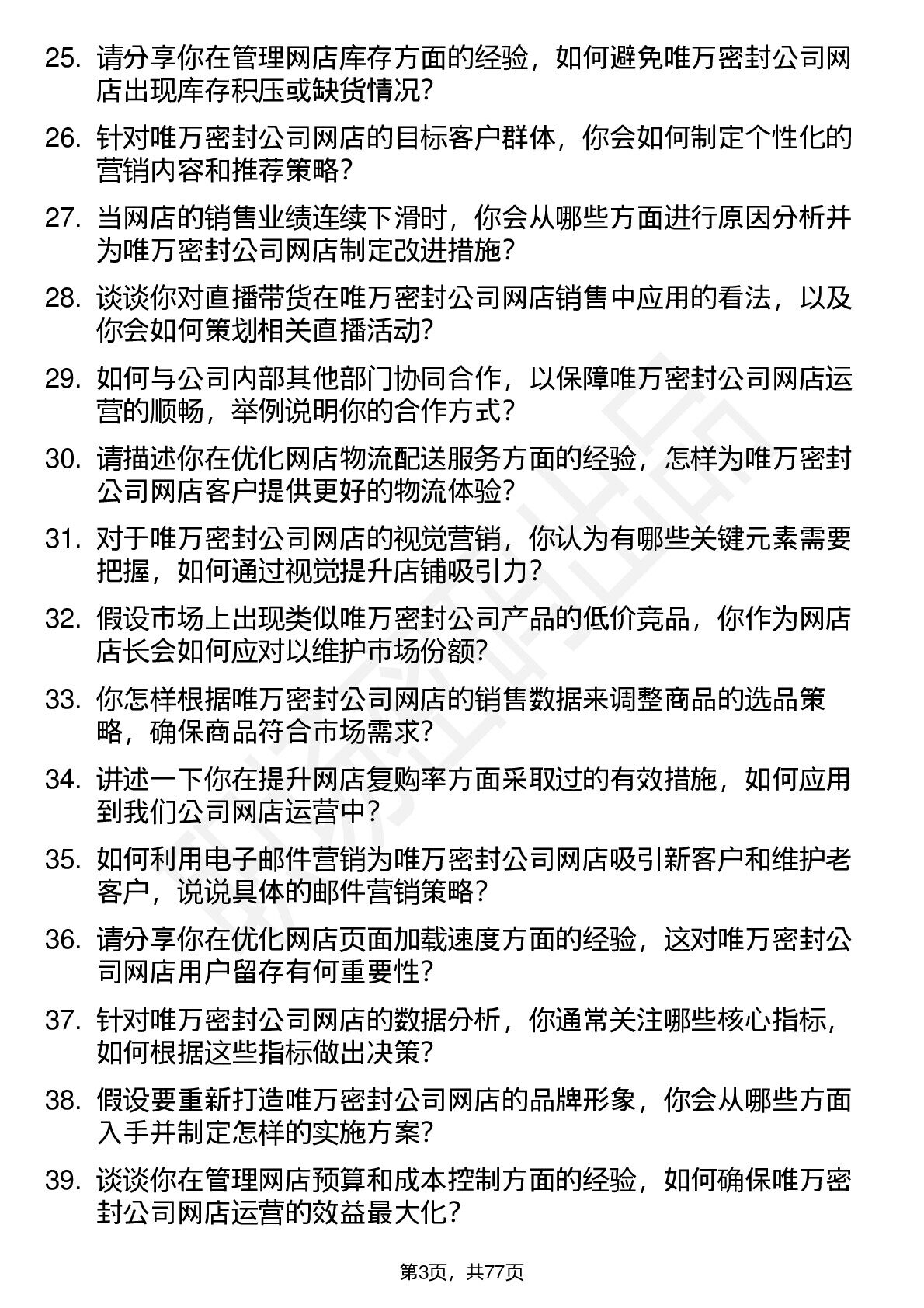 25. 请分享你在管理网店库存方面的经验，如何避免唯万密封公司网店出现库存积压或缺货情况？

26. 针对唯万密封公司网店的目标客户群体，你会如何制定个性化的营销内容和推荐策略？

27. 当网店的销售业绩连续下滑时，你会从哪些方面进行原因分析并为唯万密封公司网店制定改进措施？

28. 谈谈你对直播带货在唯万密封公司网店销售中应用的看法，以及你会如何策划相关直播活动？

29. 如何与公司内部其他部门协同合作，以保障唯万密封公司网店运营的顺畅，举例说明你的合作方式？

30. 请描述你在优化网店物流配送服务方面的经验，怎样为唯万密封公司网店客户提供更好的物流体验？

31. 对于唯万密封公司网店的视觉营销，你认为有哪些关键元素需要把握，如何通过视觉提升店铺吸引力？

32. 假设市场上出现类似唯万密封公司产品的低价竞品，你作为网店店长会如何应对以维护市场份额？

33. 你怎样根据唯万密封公司网店的销售数据来调整商品的选品策略，确保商品符合市场需求？

34. 讲述一下你在提升网店复购率方面采取过的有效措施，如何应用到我们公司网店运营中？

35. 如何利用电子邮件营销为唯万密封公司网店吸引新客户和维护老客户，说说具体的邮件营销策略？

36. 请分享你在优化网店页面加载速度方面的经验，这对唯万密封公司网店用户留存有何重要性？

37. 针对唯万密封公司网店的数据分析，你通常关注哪些核心指标，如何根据这些指标做出决策？

38. 假设要重新打造唯万密封公司网店的品牌形象，你会从哪些方面入手并制定怎样的实施方案？

39. 谈谈你在管理网店预算和成本控制方面的经验，如何确保唯万密封公司网店运营的效益最大化？

第3页，共77页